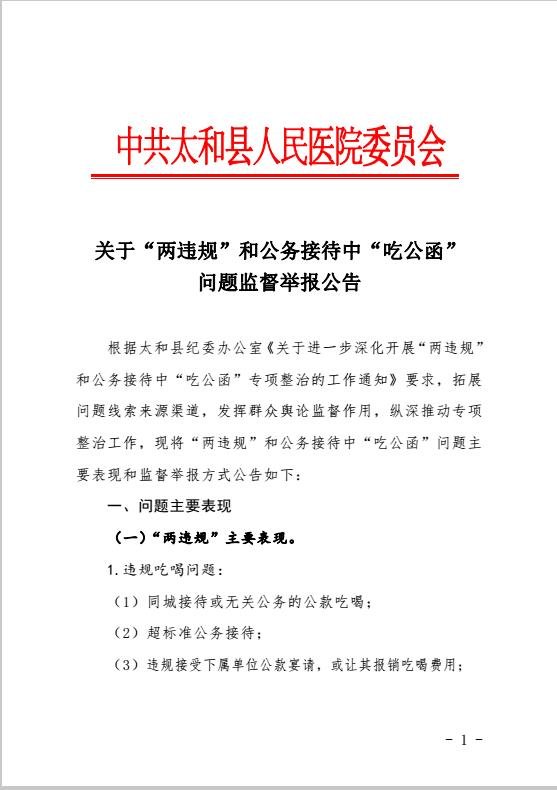 中共太和县人民医院委员会

关于“两违规”和公务接待中“吃公函”
问题监督举报公告

根据太和县纪委办公室《关于进一步深化开展“两违规”和公务接待中“吃公函”专项整治的工作通知》要求，拓展问题线索来源渠道，发挥群众舆论监督作用，纵深推动专项整治工作，现将“两违规”和公务接待中“吃公函”问题主要表现和监督举报方式公告如下：

一、问题主要表现

（一）“两违规”主要表现。

1.违规吃喝问题：

（1）同城接待或无关公务的公款吃喝；

（2）超标准公务接待；

（3）违规接受下属单位公款宴请，或让其报销吃喝费用；

- 1 -